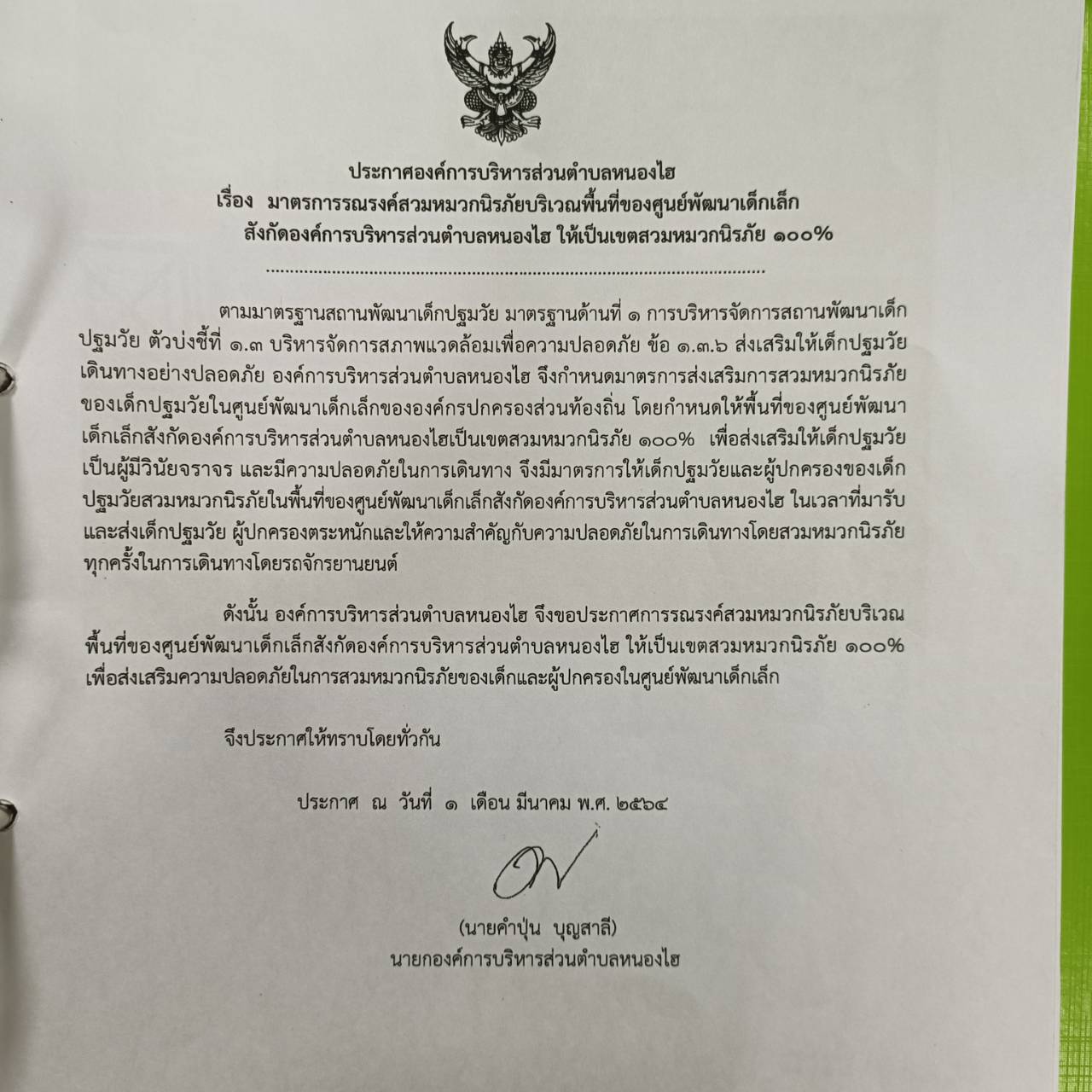 ประกาศองค์การบริหารส่วนตำบลหนองไฮ
เรื่อง มาตรการรณรงค์สวมหมวกนิรภัยบริเวณพื้นที่ของศูนย์พัฒนาเด็กเล็ก
สังกัดองค์การบริหารส่วนตำบลหนองไฮ ให้เป็นเขตสวมหมวกนิรภัย ๑๐๐%

ตามมาตรฐานสถานพัฒนาเด็กปฐมวัย มาตรฐานด้านที่ ๑ การบริหารจัดการสถานพัฒนาเด็กปฐมวัย ตัวบ่งชี้ที่ ๑.๓ บริหารจัดการสภาพแวดล้อมเพื่อความปลอดภัย ข้อ ๑.๓.๖ ส่งเสริมให้เด็กปฐมวัยเดินทางอย่างปลอดภัย องค์การบริหารส่วนตำบลหนองไฮ จึงกำหนดมาตรการส่งเสริมการสวมหมวกนิรภัยของเด็กปฐมวัยในศูนย์พัฒนาเด็กเล็กขององค์กรปกครองส่วนท้องถิ่น โดยกำหนดให้พื้นที่ของศูนย์พัฒนาเด็กเล็กสังกัดองค์การบริหารส่วนตำบลหนองไฮเป็นเขตสวมหมวกนิรภัย ๑๐๐% เพื่อส่งเสริมให้เด็กปฐมวัยเป็นผู้มีวินัยจราจร และมีความปลอดภัยในการเดินทาง จึงมีมาตรการให้เด็กปฐมวัยและผู้ปกครองของเด็กปฐมวัยสวมหมวกนิรภัยในพื้นที่ของศูนย์พัฒนาเด็กเล็กสังกัดองค์การบริหารส่วนตำบลหนองไฮ ในเวลาที่มารับและส่งเด็กปฐมวัย ผู้ปกครองตระหนักและให้ความสำคัญกับความปลอดภัยในการเดินทางโดยสวมหมวกนิรภัยทุกครั้งในการเดินทางโดยรถจักรยานยนต์

ดังนั้น องค์การบริหารส่วนตำบลหนองไฮ จึงขอประกาศการรณรงค์สวมหมวกนิรภัยบริเวณพื้นที่ของศูนย์พัฒนาเด็กเล็กสังกัดองค์การบริหารส่วนตำบลหนองไฮ ให้เป็นเขตสวมหมวกนิรภัย ๑๐๐% เพื่อส่งเสริมความปลอดภัยในการสวมหมวกนิรภัยของเด็กและผู้ปกครองในศูนย์พัฒนาเด็กเล็ก

จึงประกาศให้ทราบโดยทั่วกัน

ประกาศ ณ วันที่ ๑ เดือน มีนาคม พ.ศ. ๒๕๖๔

(นายคำปุ่น บุญสาลี)
นายกองค์การบริหารส่วนตำบลหนองไฮ